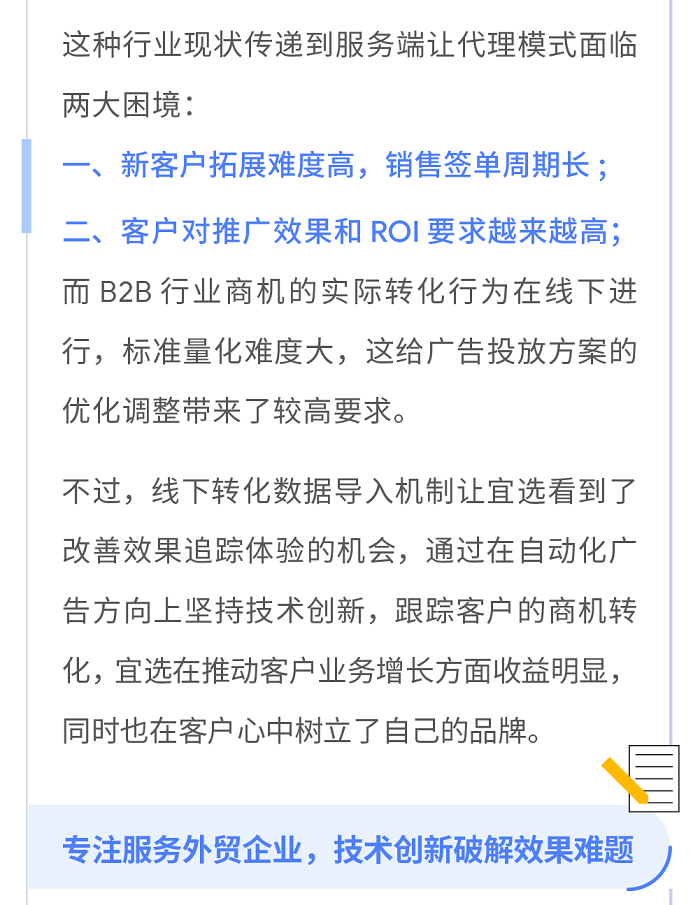 这种行业现状传递到服务端让代理模式面临两大困境：

一、新客户拓展难度高，销售签单周期长；

二、客户对推广效果和 ROI 要求越来越高；

而 B2B 行业商机的实际转化行为在线下进行，标准量化难度大，这给广告投放方案的优化调整带来了较高要求。

不过，线下转化数据导入机制让宜选看到了改善效果追踪体验的机会，通过在自动化广告方向上坚持技术创新，跟踪客户的商机转化，宜选在推动客户业务增长方面收益明显，同时也在客户心中树立了自己的品牌。

专注服务外贸企业，技术创新破解效果难题